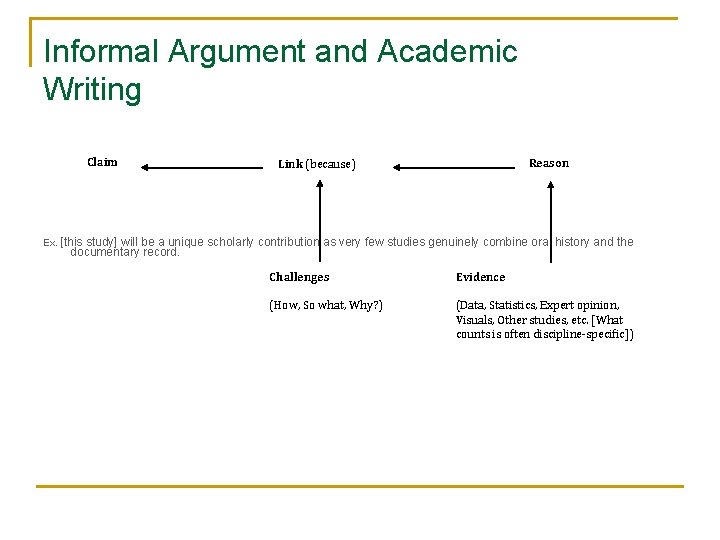 Informal Argument and Academic Writing

Claim

Link (because)

Reason

Ex. [this study] will be a unique scholarly contribution as very few studies genuinely combine oral history and the documentary record.

Challenges

(How, So what, Why?)

Evidence

(Data, Statistics, Expert opinion, Visuals, Other studies, etc. [What counts is often discipline-specific])